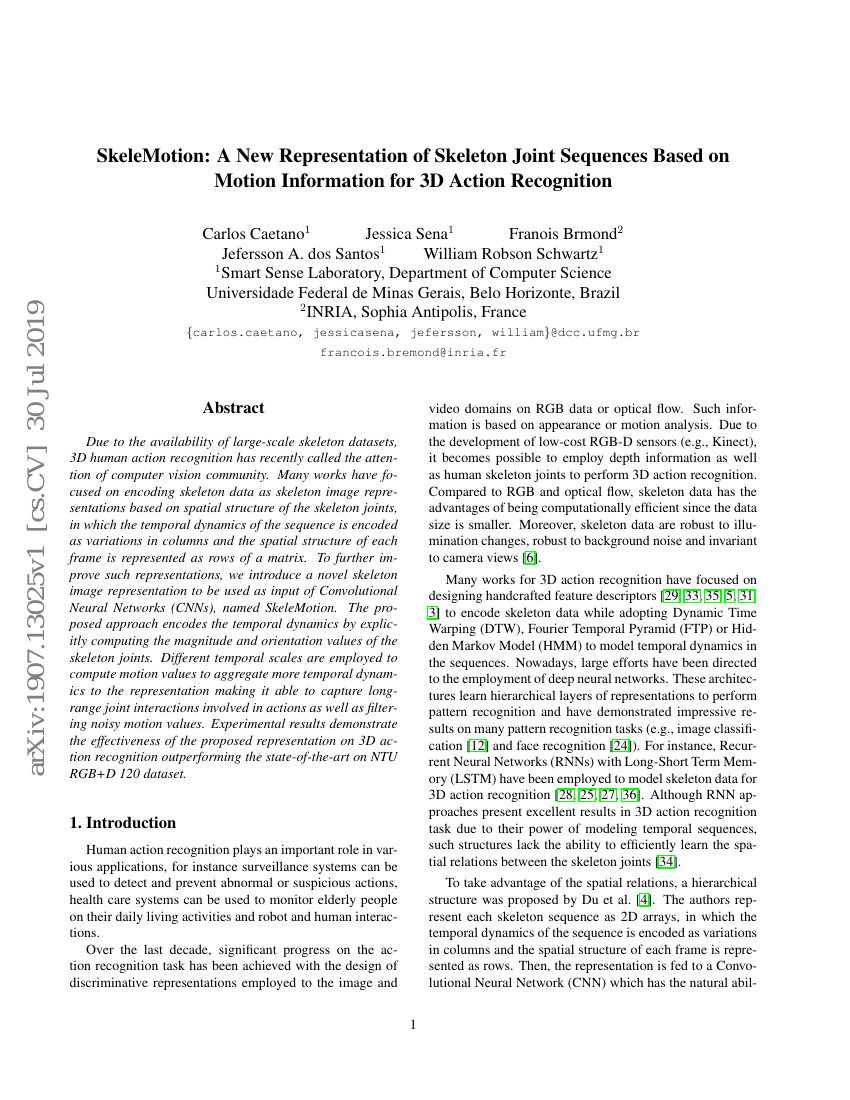 arXiv:1907.13025v1 [cs.CV] 30 Jul 2019

SkeleMotion: A New Representation of Skeleton Joint Sequences Based on Motion Information for 3D Action Recognition

Carlos Caetano$^1$ Jessica Sena$^1$ Franois Brmond$^2$
Jefersson A. dos Santos$^1$ William Robson Schwartz$^1$
$^1$Smart Sense Laboratory, Department of Computer Science
Universidade Federal de Minas Gerais, Belo Horizonte, Brazil
$^2$INRIA, Sophia Antipolis, France
{carlos.caetano, jessicasena, jefersson, william}@dcc.ufmg.br
francois.bremond@inria.fr

Abstract

Due to the availability of large-scale skeleton datasets, 3D human action recognition has recently called the attention of computer vision community. Many works have focused on encoding skeleton data as skeleton image representations based on spatial structure of the skeleton joints, in which the temporal dynamics of the sequence is encoded as variations in columns and the spatial structure of each frame is represented as rows of a matrix. To further improve such representations, we introduce a novel skeleton image representation to be used as input of Convolutional Neural Networks (CNNs), named SkeleMotion. The proposed approach encodes the temporal dynamics by explicitly computing the magnitude and orientation values of the skeleton joints. Different temporal scales are employed to compute motion values to aggregate more temporal dynamics to the representation making it able to capture long-range joint interactions involved in actions as well as filtering noisy motion values. Experimental results demonstrate the effectiveness of the proposed representation on 3D action recognition outperforming the state-of-the-art on NTU RGB+D 120 dataset.

1. Introduction

Human action recognition plays an important role in various applications, for instance surveillance systems can be used to detect and prevent abnormal or suspicious actions, health care systems can be used to monitor elderly people on their daily living activities and robot and human interactions.

Over the last decade, significant progress on the action recognition task has been achieved with the design of discriminative representations employed to the image and video domains on RGB data or optical flow. Such information is based on appearance or motion analysis. Due to the development of low-cost RGB-D sensors (e.g., Kinect), it becomes possible to employ depth information as well as human skeleton joints to perform 3D action recognition. Compared to RGB and optical flow, skeleton data has the advantages of being computationally efficient since the data size is smaller. Moreover, skeleton data are robust to illumination changes, robust to background noise and invariant to camera views [6].

Many works for 3D action recognition have focused on designing handcrafted feature descriptors [29, 33, 35, 5, 31, 3] to encode skeleton data while adopting Dynamic Time Warping (DTW), Fourier Temporal Pyramid (FTP) or Hidden Markov Model (HMM) to model temporal dynamics in the sequences. Nowadays, large efforts have been directed to the employment of deep neural networks. These architectures learn hierarchical layers of representations to perform pattern recognition and have demonstrated impressive results on many pattern recognition tasks (e.g., image classification [12] and face recognition [24]). For instance, Recurrent Neural Networks (RNNs) with Long-Short Term Memory (LSTM) have been employed to model skeleton data for 3D action recognition [28, 25, 27, 36]. Although RNN approaches present excellent results in 3D action recognition task due to their power of modeling temporal sequences, such structures lack the ability to efficiently learn the spatial relations between the skeleton joints [34].

To take advantage of the spatial relations, a hierarchical structure was proposed by Du et al. [4]. The authors represent each skeleton sequence as 2D arrays, in which the temporal dynamics of the sequence is encoded as variations in columns and the spatial structure of each frame is represented as rows. Then, the representation is fed to a Convolutional Neural Network (CNN) which has the natural abil-

1